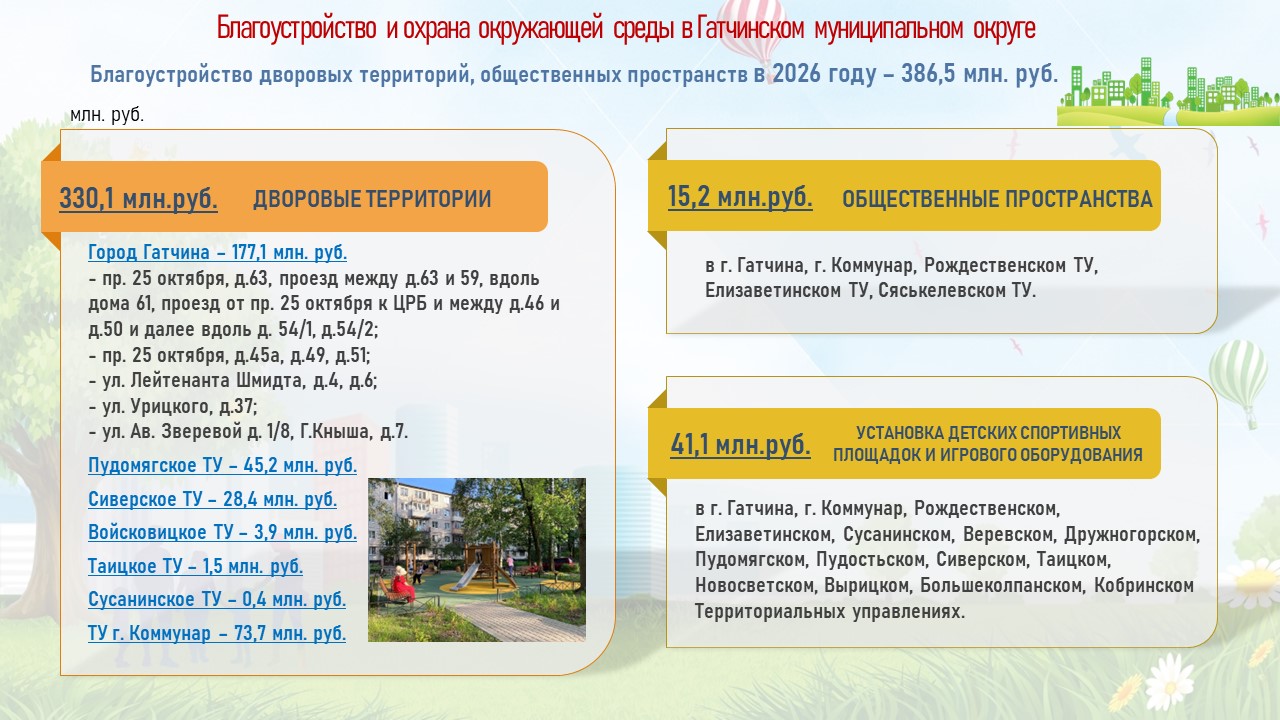 Благоустройство и охрана окружающей среды в Гатчинском муниципальном округе

Благоустройство дворовых территорий, общественных пространств в 2026 году – 386,5 млн. руб.

млн. руб.

330,1 млн.руб. ДВОРОВЫЕ ТЕРРИТОРИИ

Город Гатчина – 177,1 млн. руб.
- пр. 25 октября, д.63, проезд между д.63 и 59, вдоль дома 61, проезд от пр. 25 октября к ЦРБ и между д.46 и д.50 и далее вдоль д. 54/1, д.54/2;
- пр. 25 октября, д.45а, д.49, д.51;
- ул. Лейтенанта Шмидта, д.4, д.6;
- ул. Урицкого, д.37;
- ул. Ав. Зверевой д. 1/8, Г.Кныша, д.7.

Пудомягское ТУ – 45,2 млн. руб.
Сиверское ТУ – 28,4 млн. руб.
Войсковицкое ТУ – 3,9 млн. руб.
Таицкое ТУ – 1,5 млн. руб.
Сусанинское ТУ – 0,4 млн. руб.
ТУ г. Коммунар – 73,7 млн. руб.

15,2 млн.руб. ОБЩЕСТВЕННЫЕ ПРОСТРАНСТВА

в г. Гатчина, г. Коммунар, Рождественском ТУ, Елизаветинском ТУ, Сяськелевском ТУ.

41,1 млн.руб. УСТАНОВКА ДЕТСКИХ СПОРТИВНЫХ ПЛОЩАДОК И ИГРОВОГО ОБОРУДОВАНИЯ

в г. Гатчина, г. Коммунар, Рождественском, Елизаветинском, Сусанинском, Веревском, Дружногорском, Пудомягском, Пудостьском, Сиверском, Таицком, Новосветском, Вырицком, Большеколпанском, Кобринском Территориальных управлениях.